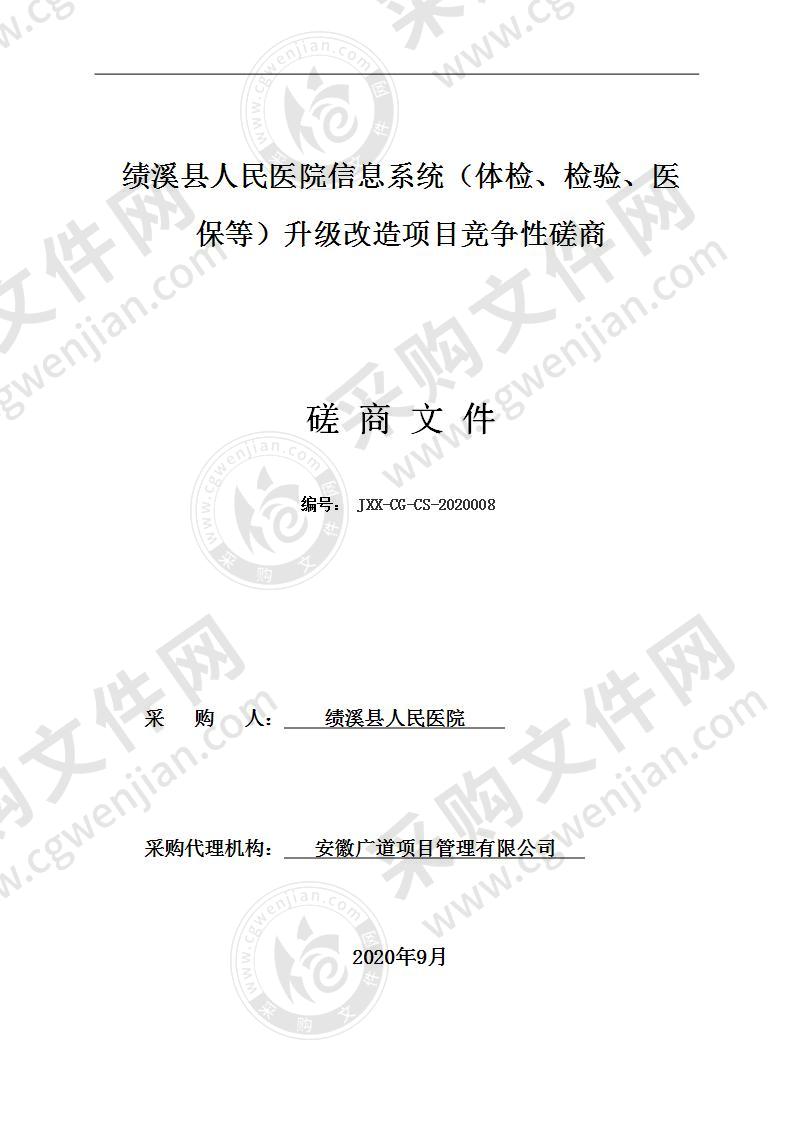 绩溪县人民医院信息系统（体检、检验、医保等）升级改造项目竞争性磋商

磋 商 文 件

编号： JXX-CG-CS-2020008

采 购 人： 绩溪县人民医院

采购代理机构： 安徽广道项目管理有限公司

2020年9月

采购文件网
www.cgwenjian.com